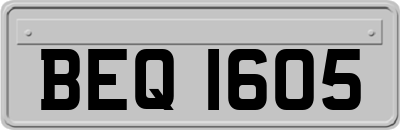 BEQ 1605